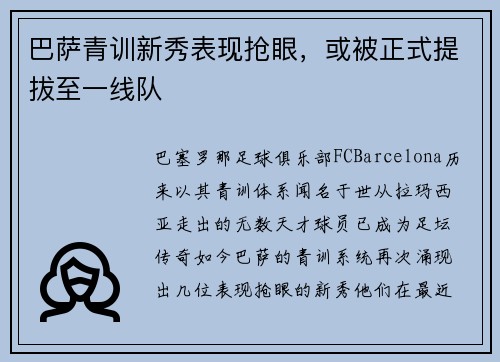 巴萨青训新秀表现抢眼，或被正式提拔至一线队

巴塞罗那足球俱乐部FCBarcelona历来以其青训体系闻名于世从拉玛西亚走出的无数天才球员已成为足坛传奇如今巴萨的青训系统再次涌现出几位表现抢眼的新秀他们在最近